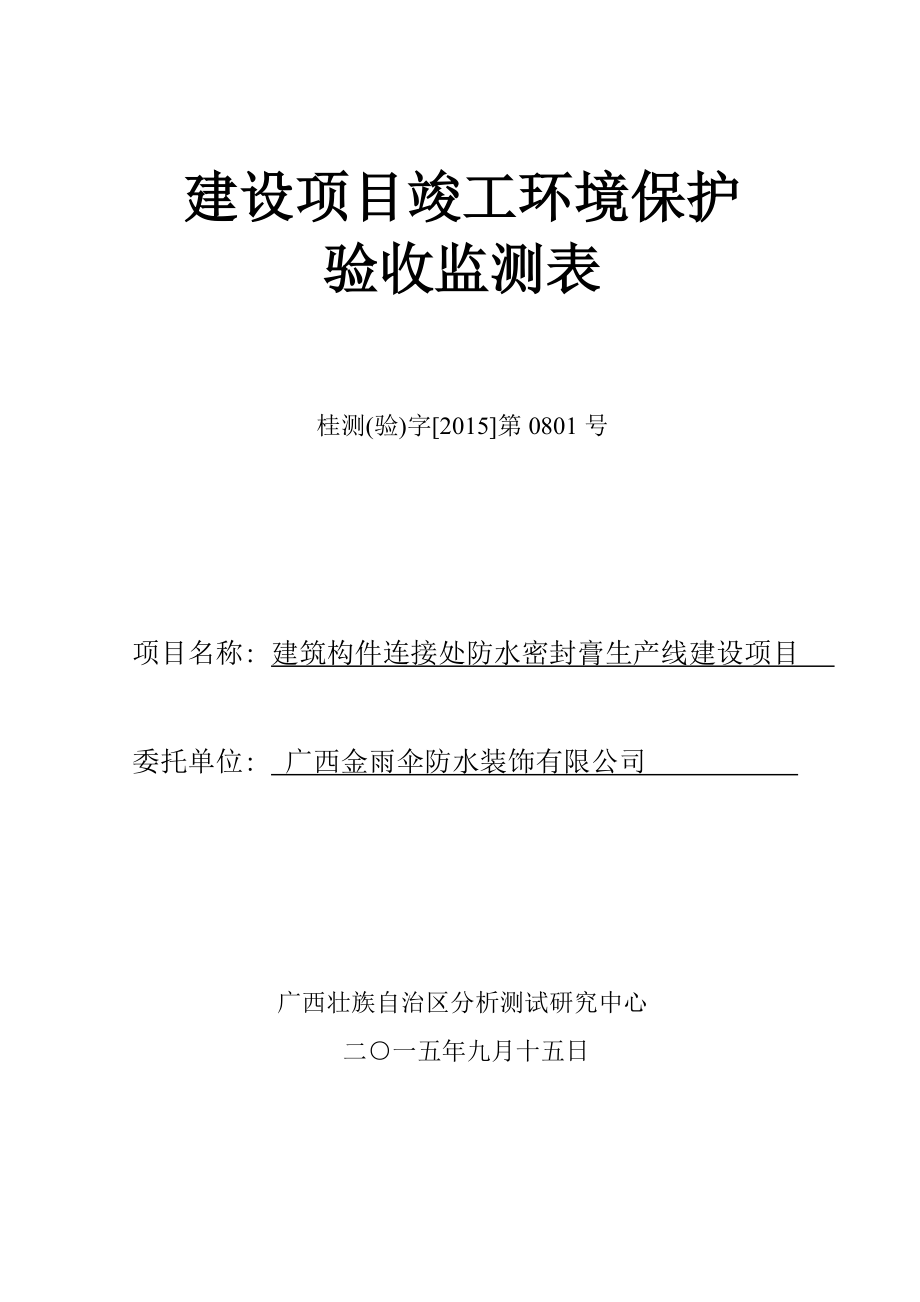 建设项目竣工环境保护
验收监测表

桂测(验)字[2015]第 0801 号

项目名称：建筑构件连接处防水密封膏生产线建设项目

委托单位：广西金雨伞防水装饰有限公司

广西壮族自治区分析测试研究中心
二〇一五年九月十五日